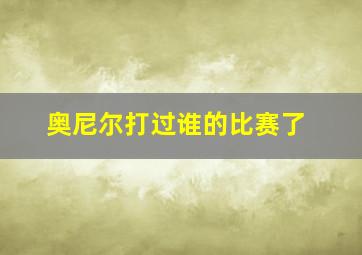 奥尼尔打过谁的比赛了